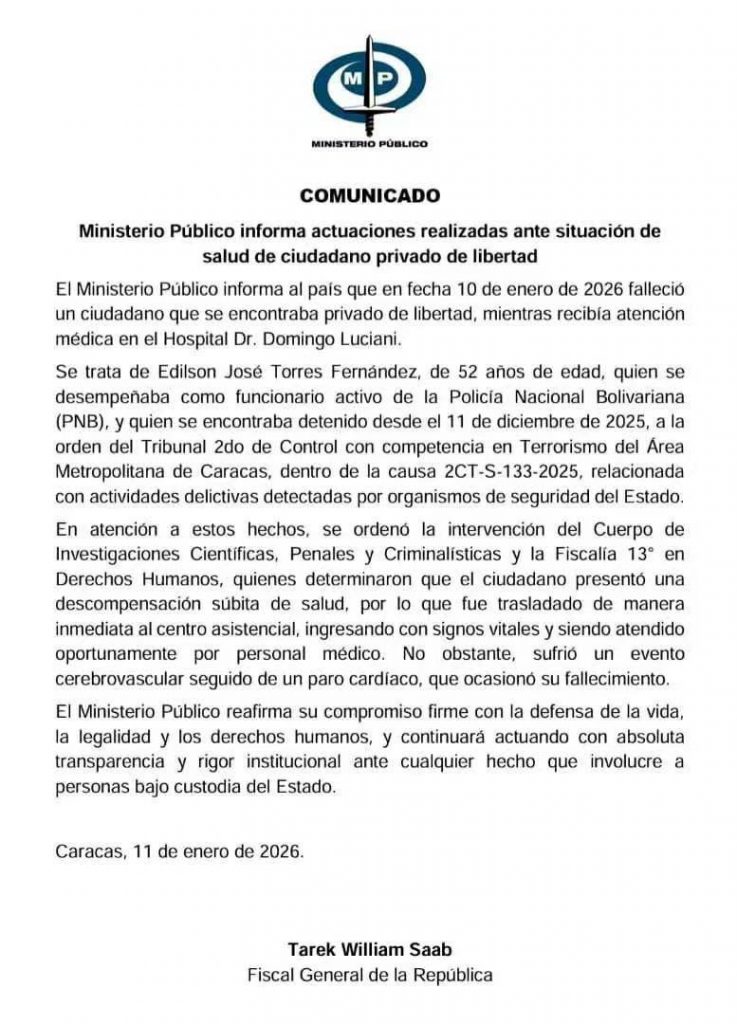 MP

MINISTERIO PÚBLICO

COMUNICADO

Ministerio Público informa actuaciones realizadas ante situación de salud de ciudadano privado de libertad

El Ministerio Público informa al país que en fecha 10 de enero de 2026 falleció un ciudadano que se encontraba privado de libertad, mientras recibía atención médica en el Hospital Dr. Domingo Luciani.

Se trata de Edilson José Torres Fernández, de 52 años de edad, quien se desempeñaba como funcionario activo de la Policía Nacional Bolivariana (PNB), y quien se encontraba detenido desde el 11 de diciembre de 2025, a la orden del Tribunal 2do de Control con competencia en Terrorismo del Área Metropolitana de Caracas, dentro de la causa 2CT-S-133-2025, relacionada con actividades delictivas detectadas por organismos de seguridad del Estado.

En atención a estos hechos, se ordenó la intervención del Cuerpo de Investigaciones Científicas, Penales y Criminalísticas y la Fiscalía 13° en Derechos Humanos, quienes determinaron que el ciudadano presentó una descompensación súbita de salud, por lo que fue trasladado de manera inmediata al centro asistencial, ingresando con signos vitales y siendo atendido oportunamente por personal médico. No obstante, sufrió un evento cerebrovascular seguido de un paro cardíaco, que ocasionó su fallecimiento.

El Ministerio Público reafirma su compromiso firme con la defensa de la vida, la legalidad y los derechos humanos, y continuará actuando con absoluta transparencia y rigor institucional ante cualquier hecho que involucre a personas bajo custodia del Estado.

Caracas, 11 de enero de 2026.

Tarek William Saab
Fiscal General de la República